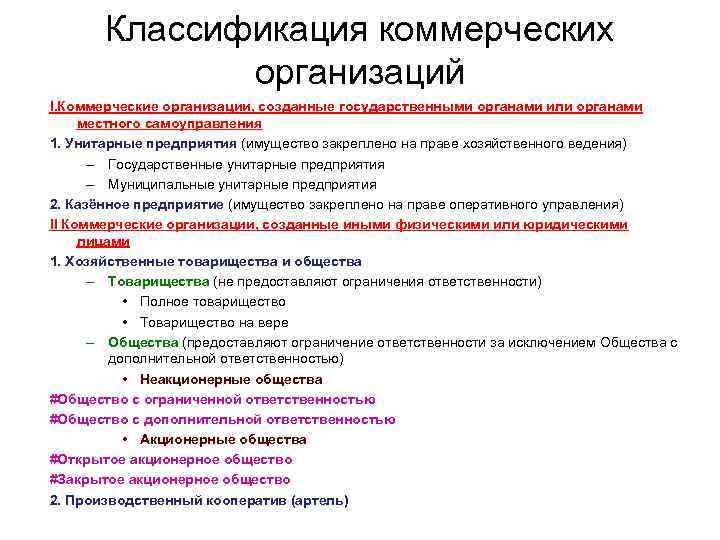 Классификация коммерческих организаций

I.Коммерческие организации, созданные государственными органами или органами местного самоуправления

1. Унитарные предприятия (имущество закреплено на праве хозяйственного ведения)

– Государственные унитарные предприятия

– Муниципальные унитарные предприятия

2. Казённое предприятие (имущество закреплено на праве оперативного управления)

II Коммерческие организации, созданные иными физическими или юридическими лицами

1. Хозяйственные товарищества и общества

– Товарищества (не предоставляют ограничения ответственности)

• Полное товарищество

• Товарищество на вере

– Общества (предоставляют ограничение ответственности за исключением Общества с дополнительной ответственностью)

• Неакционерные общества

#Общество с ограниченной ответственностью

#Общество с дополнительной ответственностью

• Акционерные общества

#Открытое акционерное общество

#Закрытое акционерное общество

2. Производственный кооператив (артель)